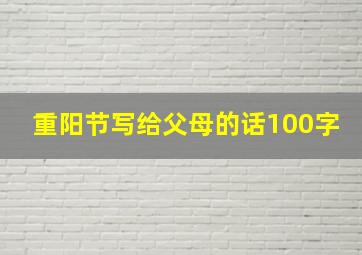 重阳节写给父母的话100字